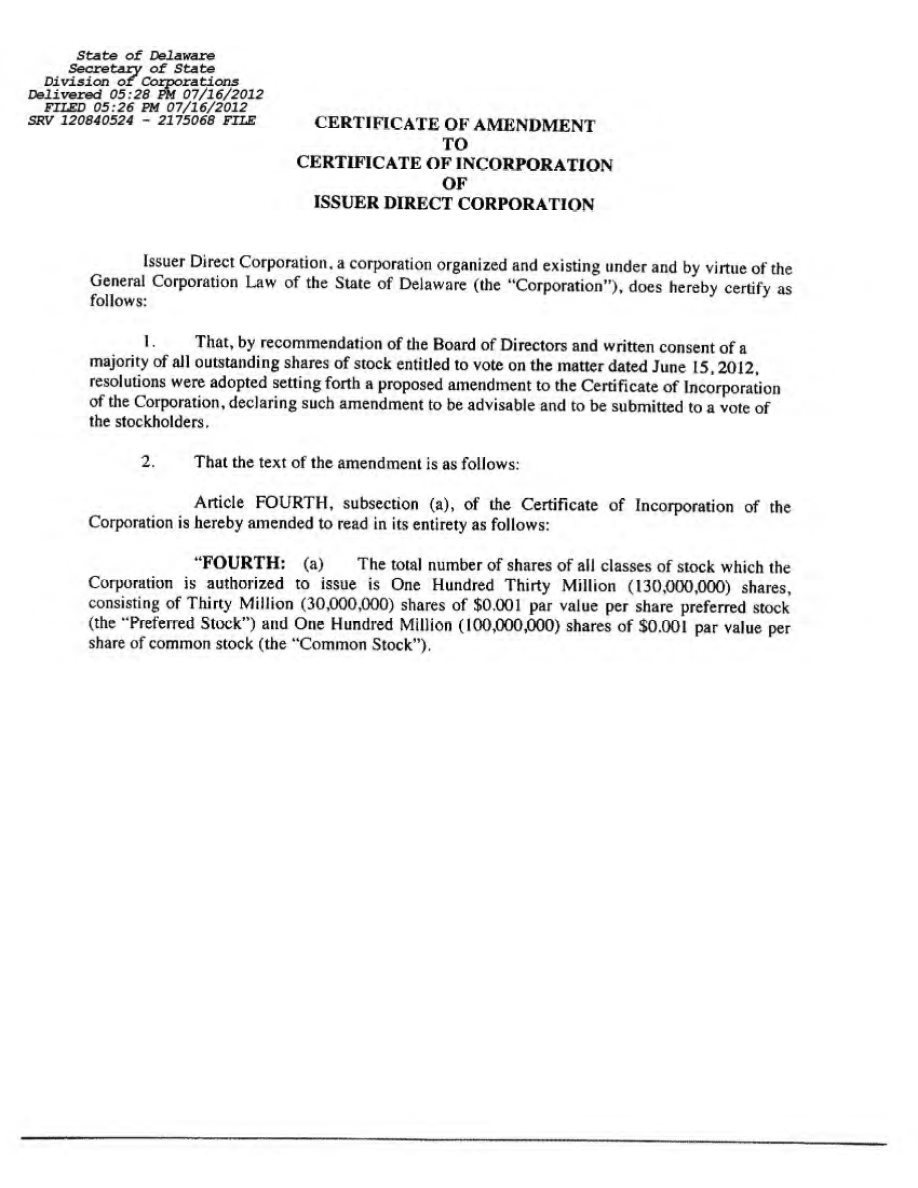 State of Delaware
Secretary of State
Division of Corporations
Delivered 05:28 PM 07/16/2012
FILED 05:26 PM 07/16/2012
SRV 120840524 - 2175068 FILE

CERTIFICATE OF AMENDMENT
TO
CERTIFICATE OF INCORPORATION
OF
ISSUER DIRECT CORPORATION

Issuer Direct Corporation, a corporation organized and existing under and by virtue of the General Corporation Law of the State of Delaware (the "Corporation"), does hereby certify as follows:

1. That, by recommendation of the Board of Directors and written consent of a majority of all outstanding shares of stock entitled to vote on the matter dated June 15, 2012, resolutions were adopted setting forth a proposed amendment to the Certificate of Incorporation of the Corporation, declaring such amendment to be advisable and to be submitted to a vote of the stockholders.

2. That the text of the amendment is as follows:

Article FOURTH, subsection (a), of the Certificate of Incorporation of the Corporation is hereby amended to read in its entirety as follows:

"FOURTH: (a) The total number of shares of all classes of stock which the Corporation is authorized to issue is One Hundred Thirty Million (130,000,000) shares, consisting of Thirty Million (30,000,000) shares of $0.001 par value per share preferred stock (the "Preferred Stock") and One Hundred Million (100,000,000) shares of $0.001 par value per share of common stock (the "Common Stock").